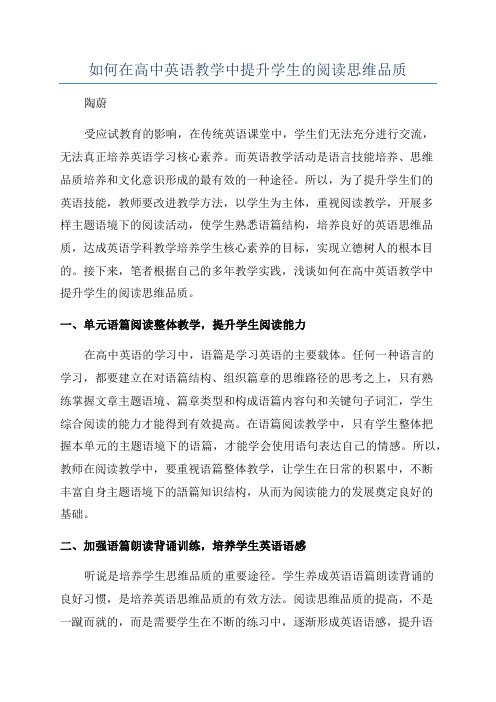 如何在高中英语教学中提升学生的阅读思维品质

陶蔚

受应试教育的影响，在传统英语课堂中，学生们无法充分进行交流，无法真正培养英语学习核心素养。而英语教学活动是语言技能培养、思维品质培养和文化意识形成的最有效的一种途径。所以，为了提升学生们的英语技能，教师要改进教学方法，以学生为主体，重视阅读教学，开展多样主题语境下的阅读活动，使学生熟悉语篇结构，培养良好的英语思维品质，达成英语学科教学培养学生核心素养的目标，实现立德树人的根本目的。接下来，笔者根据自己的多年教学实践，浅谈如何在高中英语教学中提升学生的阅读思维品质。

一、单元语篇阅读整体教学，提升学生阅读能力

在高中英语的学习中，语篇是学习英语的主要载体。任何一种语言的学习，都要建立在对语篇结构、组织篇章的思维路径的思考之上，只有熟练掌握文章主题语境、篇章类型和构成语篇内容句和关键句子词汇，学生综合阅读的能力才能得到有效提高。在语篇阅读教学中，只有学生整体把握本单元的主题语境下的语篇，才能学会使用语句表达自己的情感。所以，教师在阅读教学中，要重视语篇整体教学，让学生在日常的积累中，不断丰富自身主题语境下的語篇知识结构，从而为阅读能力的发展奠定良好的基础。

二、加强语篇朗读背诵训练，培养学生英语语感

听说是培养学生思维品质的重要途径。学生养成英语语篇朗读背诵的良好习惯，是培养英语思维品质的有效方法。阅读思维品质的提高，不是一蹴而就的，而是需要学生在不断的练习中，逐渐形成英语语感，提升语